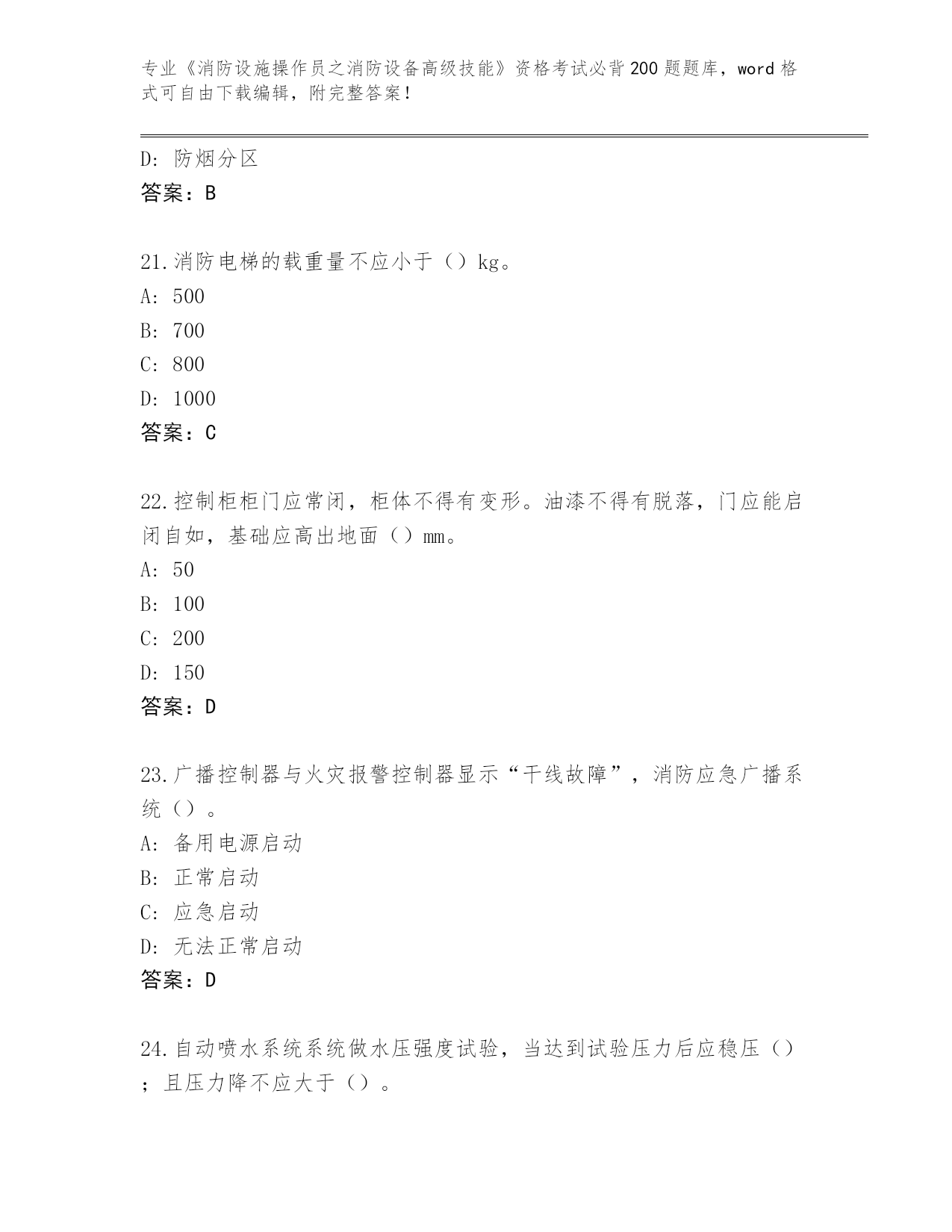 专业《消防设施操作员之消防设备高级技能》资格考试必背200题题库，word格式可自由下载编辑，附完整答案！

D: 防烟分区
答案：B

21.消防电梯的载重量不应小于（）kg。
A: 500
B: 700
C: 800
D: 1000
答案：C

22.控制柜柜门应常闭，柜体不得有变形。油漆不得有脱落，门应能启闭自如，基础应高出地面（）mm。
A: 50
B: 100
C: 200
D: 150
答案：D

23.广播控制器与火灾报警控制器显示“干线故障”，消防应急广播系统（）。
A: 备用电源启动
B: 正常启动
C: 应急启动
D: 无法正常启动
答案：D

24.自动喷水系统系统做水压强度试验，当达到试验压力后应稳压（）；且压力降不应大于（）。